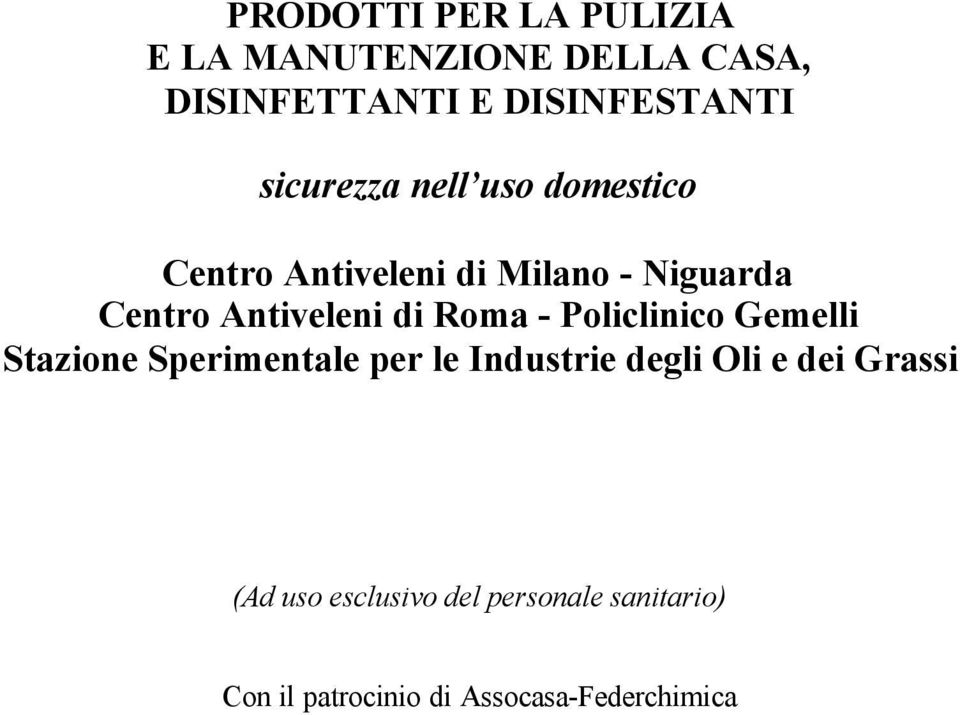 PRODOTTI PER LA PULIZIA
E LA MANUTENZIONE DELLA CASA,
DISINFETTANTI E DISINFESTANTI

sicurezza nell'uso domestico

Centro Antiveleni di Milano - Niguarda
Centro Antiveleni di Roma - Policlinico Gemelli
Stazione Sperimentale per le Industrie degli Oli e dei Grassi

(Ad uso esclusivo del personale sanitario)

Con il patrocinio di Assocasa-Federchimica